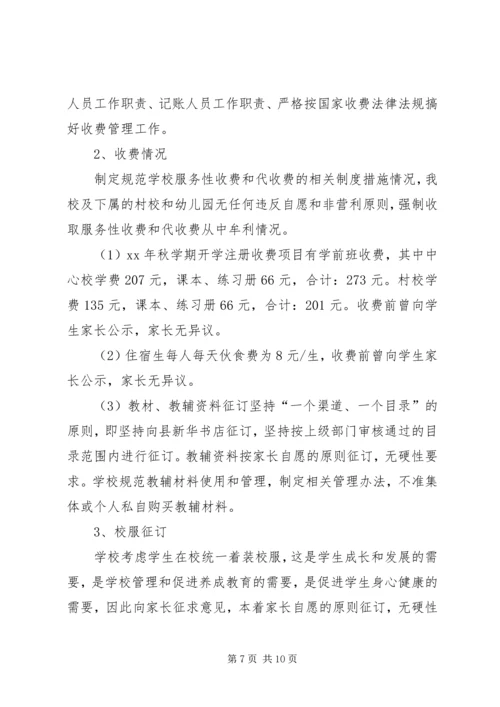 人员工作职责、记账人员工作职责、严格按国家收费法律法规搞好收费管理工作。

2、收费情况

制定规范学校服务性收费和代收费的相关制度措施情况，我校及下属的村校和幼儿园无任何违反自愿和非营利原则，强制收取服务性收费和代收费从中牟利情况。

（1）xx 年秋学期开学注册收费项目有学前班收费，其中中心校学费 207 元，课本、练习册 66 元，合计：273 元。村校学费 135 元，课本、练习册 66 元，合计：201 元。收费前曾向学生家长公示，家长无异议。

（2）住宿生每人每天伙食费为 8 元/生，收费前曾向学生家长公示，家长无异议。

（3）教材、教辅资料征订坚持“一个渠道、一个目录”的原则，即坚持向县新华书店征订，坚持按上级部门审核通过的目录范围内进行征订。教辅资料按家长自愿的原则征订，无硬性要求。学校规范教辅材料使用和管理，制定相关管理办法，不准集体或个人私自购买教辅材料。

3、校服征订

学校考虑学生在校统一着装校服，这是学生成长和发展的需要，是学校管理和促进养成教育的需要，是促进学生身心健康的需要，因此向家长征求意见，本着家长自愿的原则征订，无硬性

第 7 页 共 10 页